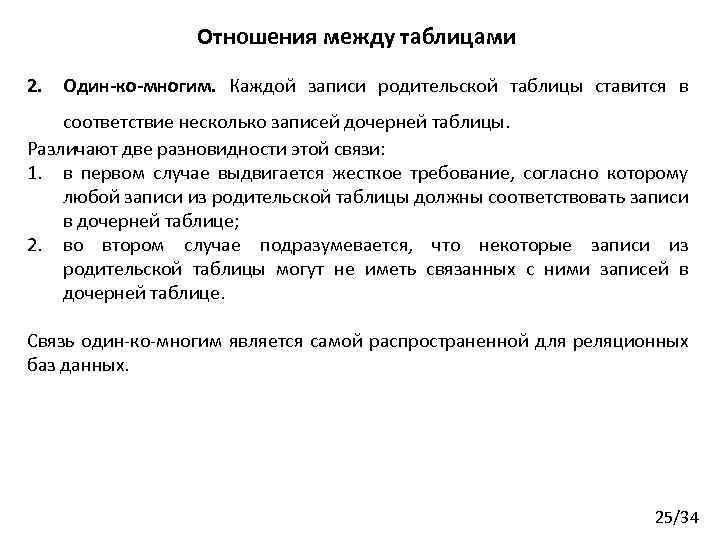 Отношения между таблицами

2. Один-ко-многим. Каждой записи родительской таблицы ставится в соответствие несколько записей дочерней таблицы.

Различают две разновидности этой связи:
1. в первом случае выдвигается жесткое требование, согласно которому любой записи из родительской таблицы должны соответствовать записи в дочерней таблице;
2. во втором случае подразумевается, что некоторые записи из родительской таблицы могут не иметь связанных с ними записей в дочерней таблице.

Связь один-ко-многим является самой распространенной для реляционных баз данных.

25/34